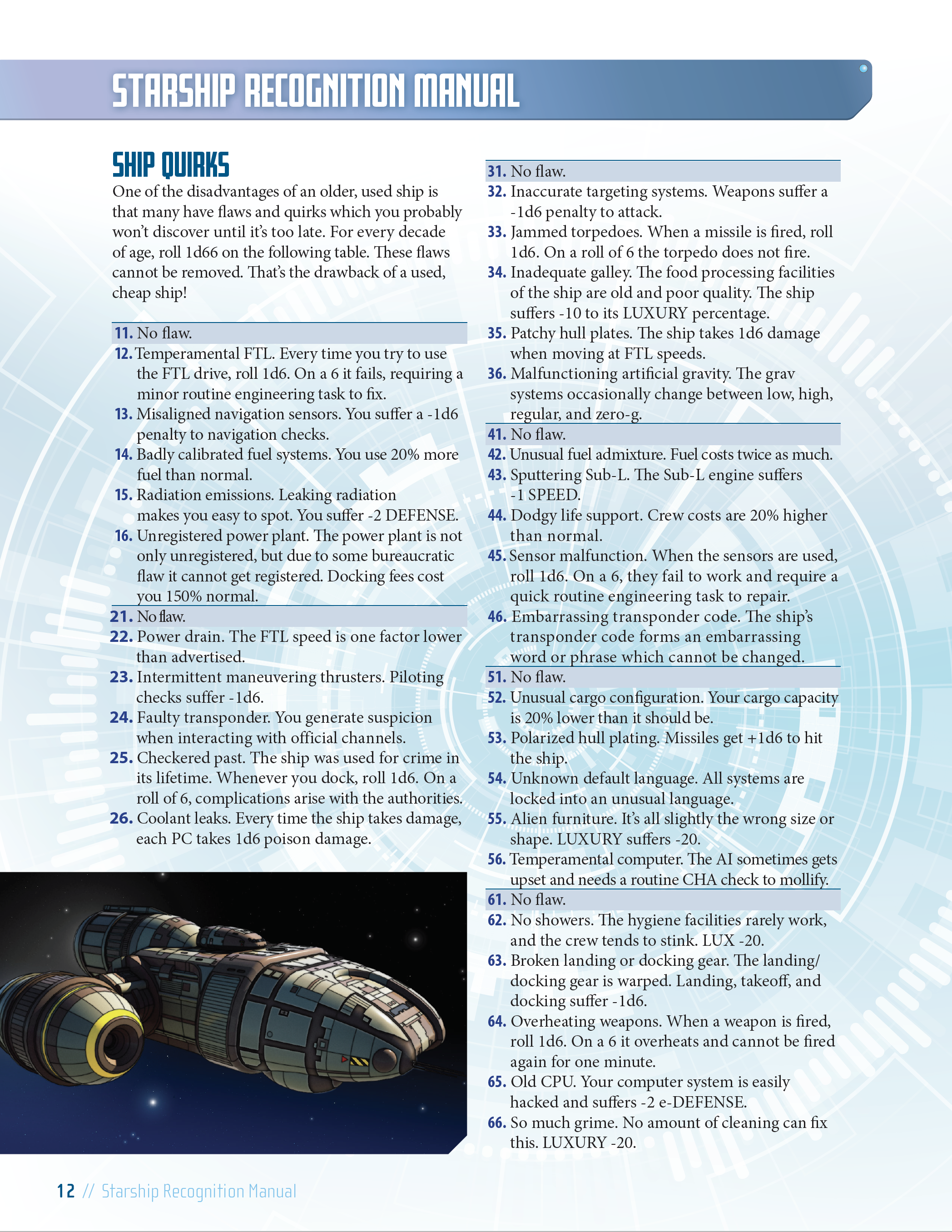 STARSHIP RECOGNITION MANUAL

SHIP QUIRKS

One of the disadvantages of an older, used ship is that many have flaws and quirks which you probably won't discover until it's too late. For every decade of age, roll 1d66 on the following table. These flaws cannot be removed. That's the drawback of a used, cheap ship!

11. No flaw.
12. Temperamental FTL. Every time you try to use the FTL drive, roll 1d6. On a 6 it fails, requiring a minor routine engineering task to fix.
13. Misaligned navigation sensors. You suffer a -1d6 penalty to navigation checks.
14. Badly calibrated fuel systems. You use 20% more fuel than normal.
15. Radiation emissions. Leaking radiation makes you easy to spot. You suffer -2 DEFENSE.
16. Unregistered power plant. The power plant is not only unregistered, but due to some bureaucratic flaw it cannot get registered. Docking fees cost you 150% normal.
21. No flaw.
22. Power drain. The FTL speed is one factor lower than advertised.
23. Intermittent maneuvering thrusters. Piloting checks suffer -1d6.
24. Faulty transponder. You generate suspicion when interacting with official channels.
25. Checkered past. The ship was used for crime in its lifetime. Whenever you dock, roll 1d6. On a roll of 6, complications arise with the authorities.
26. Coolant leaks. Every time the ship takes damage, each PC takes 1d6 poison damage.

31. No flaw.
32. Inaccurate targeting systems. Weapons suffer a -1d6 penalty to attack.
33. Jammed torpedoes. When a missile is fired, roll 1d6. On a roll of 6 the torpedo does not fire.
34. Inadequate galley. The food processing facilities of the ship are old and poor quality. The ship suffers -10 to its LUXURY percentage.
35. Patchy hull plates. The ship takes 1d6 damage when moving at FTL speeds.
36. Malfunctioning artificial gravity. The grav systems occasionally change between low, high, regular, and zero-g.
41. No flaw.
42. Unusual fuel admixture. Fuel costs twice as much.
43. Sputtering Sub-L. The Sub-L engine suffers -1 SPEED.
44. Dodgy life support. Crew costs are 20% higher than normal.
45. Sensor malfunction. When the sensors are used, roll 1d6. On a 6, they fail to work and require a quick routine engineering task to repair.
46. Embarrassing transponder code. The ship's transponder code forms an embarrassing word or phrase which cannot be changed.
51. No flaw.
52. Unusual cargo configuration. Your cargo capacity is 20% lower than it should be.
53. Polarized hull plating. Missiles get +1d6 to hit the ship.
54. Unknown default language. All systems are locked into an unusual language.
55. Alien furniture. It's all slightly the wrong size or shape. LUXURY suffers -20.
56. Temperamental computer. The AI sometimes gets upset and needs a routine CHA check to mollify.
61. No flaw.
62. No showers. The hygiene facilities rarely work, and the crew tends to stink. LUX -20.
63. Broken landing or docking gear. The landing/docking gear is warped. Landing, takeoff, and docking suffer -1d6.
64. Overheating weapons. When a weapon is fired, roll 1d6. On a 6 it overheats and cannot be fired again for one minute.
65. Old CPU. Your computer system is easily hacked and suffers -2 e-DEFENSE.
66. So much grime. No amount of cleaning can fix this. LUXURY -20.

12 // Starship Recognition Manual